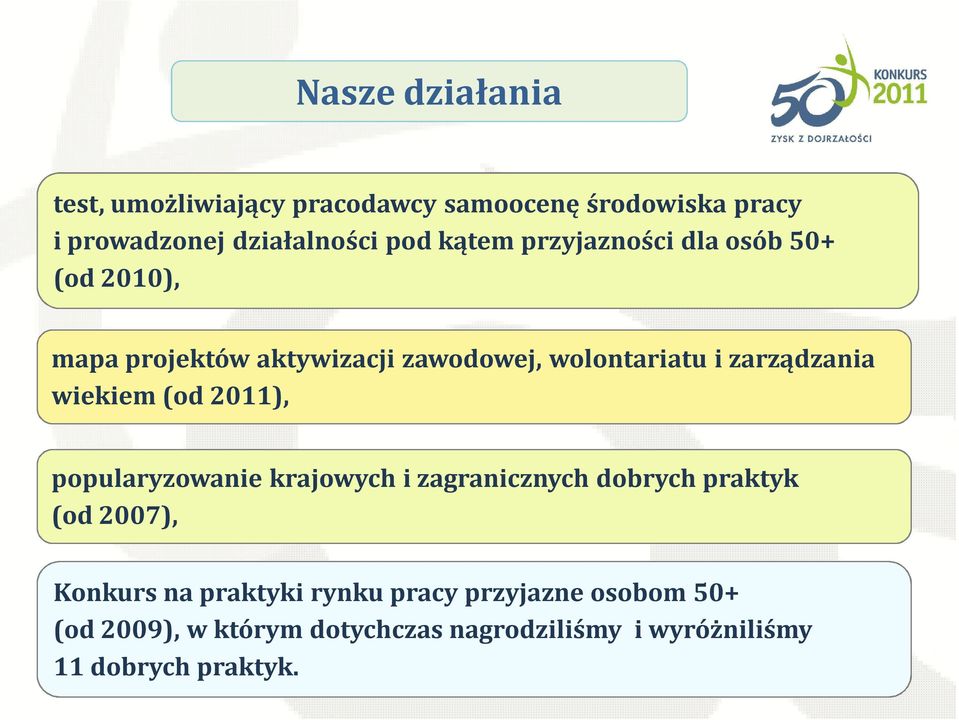 Nasze działania

50 KONKURS 2011
ZYSK Z DOJRZAŁOŚCI

test, umożliwiający pracodawcy samoocenę środowiska pracy i prowadzonej działalności pod kątem przyjazności dla osób 50+ (od 2010),

mapa projektów aktywizacji zawodowej, wolontariatu i zarządzania wiekiem (od 2011),

popularyzowanie krajowych i zagranicznych dobrych praktyk (od 2007),

Konkurs na praktyki rynku pracy przyjazne osobom 50+ (od 2009), w którym dotychczas nagrodziliśmy i wyróżniliśmy 11 dobrych praktyk.